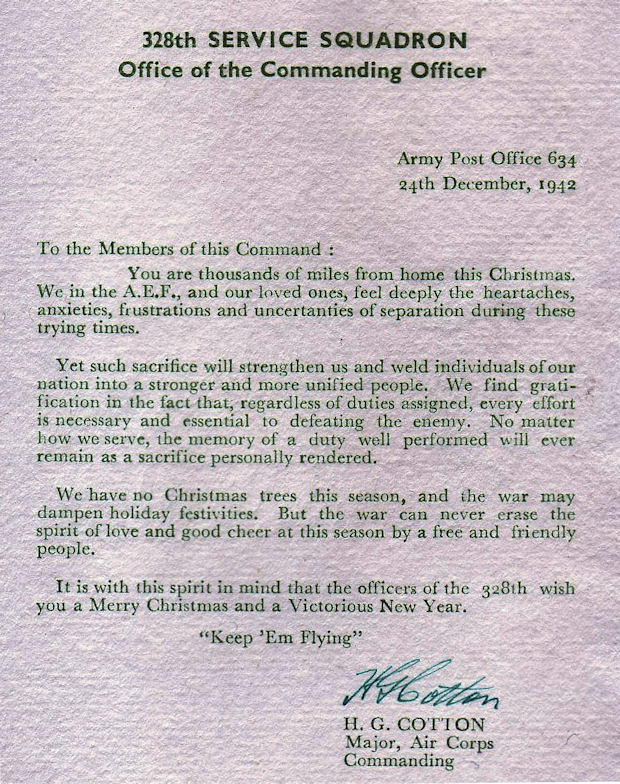 328th SERVICE SQUADRON
Office of the Commanding Officer

Army Post Office 634
24th December, 1942

To the Members of this Command :

You are thousands of miles from home this Christmas. We in the A.E.F., and our loved ones, feel deeply the heartaches, anxieties, frustrations and uncertanties of separation during these trying times.

Yet such sacrifice will strengthen us and weld individuals of our nation into a stronger and more unified people. We find gratification in the fact that, regardless of duties assigned, every effort is necessary and essential to defeating the enemy. No matter how we serve, the memory of a duty well performed will ever remain as a sacrifice personally rendered.

We have no Christmas trees this season, and the war may dampen holiday festivities. But the war can never erase the spirit of love and good cheer at this season by a free and friendly people.

It is with this spirit in mind that the officers of the 328th wish you a Merry Christmas and a Victorious New Year.

"Keep 'Em Flying"

H G Cotton

H. G. COTTON
Major, Air Corps
Commanding